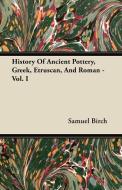 History Of Ancient Pottery, Greek, Etruscan, And Roman - Vol. I

Samuel Birch